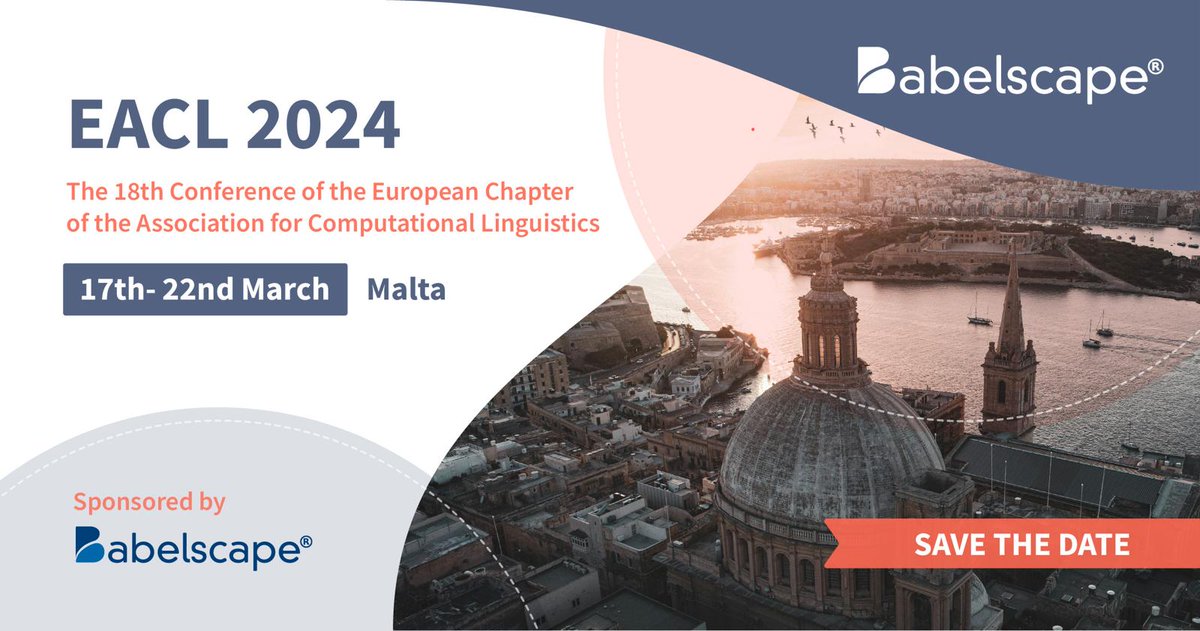 Babelscape®

EACL 2024

The 18th Conference of the European Chapter of the Association for Computational Linguistics

17th- 22nd March

Malta

Sponsored by

Babelscape®

SAVE THE DATE